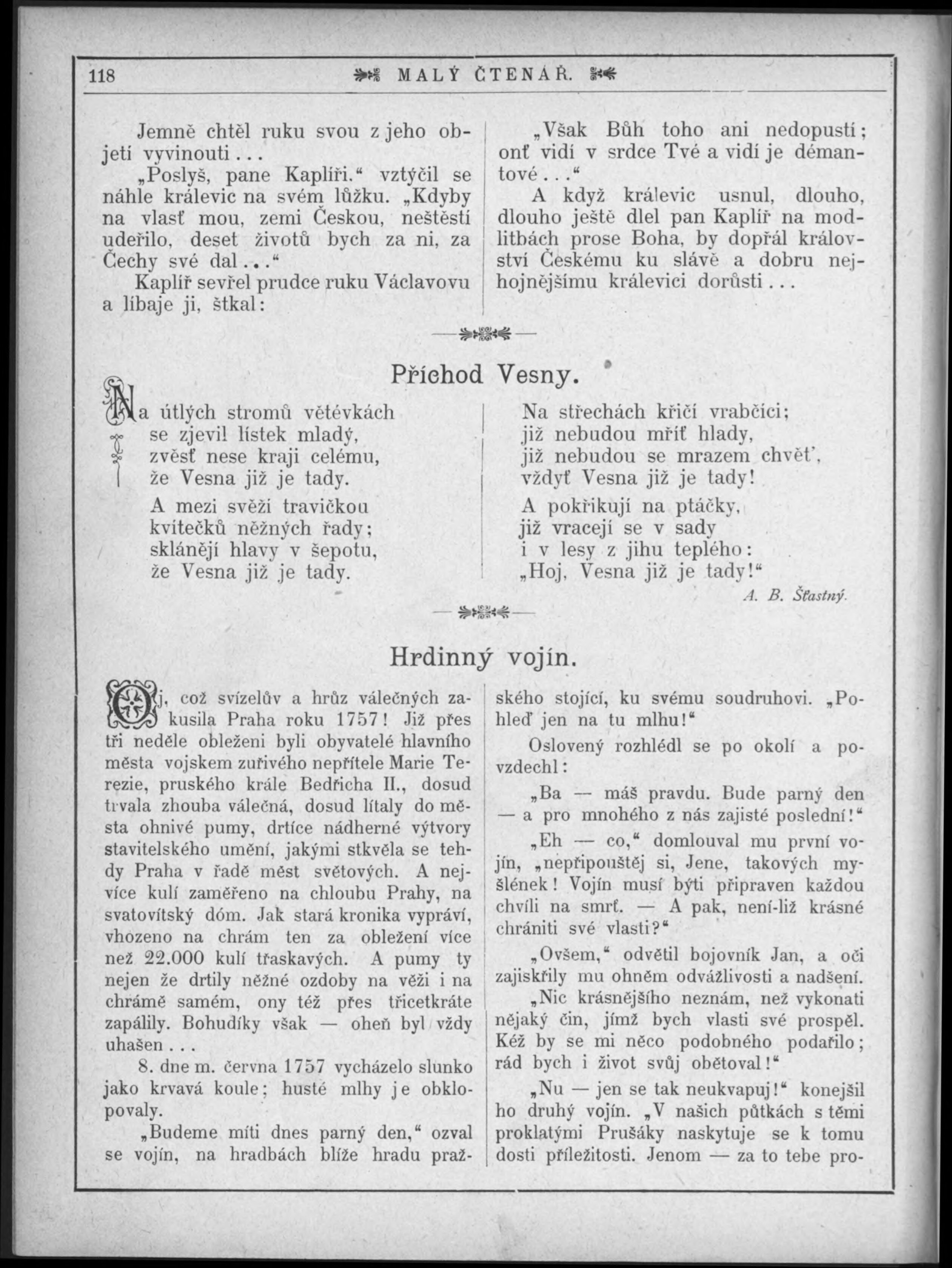 118 MALÝ ČTENÁŘ.

Jemně chtěl ruku svou z jeho objetí vyvinouti...

„Poslyš, pane Kaplíři.“ vztýčil se náhle králevic na svém lůžku. „Kdyby na vlasť mou, zemi Českou, neštěstí udeřilo, deset životů bych za ni, za Čechy své dal...“

Kaplíř sevřel prudce ruku Václavovu a líbaje ji, štkal:

„Však Bůh toho ani nedopustí; onť vidí v srdce Tvé a vidí je démantové...“

A když králevic usnul, dlouho, dlouho ještě dlel pan Kaplíř na modlitbách prose Boha, by dopřál království Českému ku slávě a dobru nejhojnějšímu králevici dorůsti...

Příchod Vesny.

Na útlých stromů větévkách
se zjevil lístek mladý,
zvěsť nese kraji celému,
že Vesna již je tady.

A mezi svěží travičkou
kvítečků něžných řady;
sklánějí hlavy v šepotu,
že Vesna již je tady.

Na střechách křičí vrabčíci;
již nebudou mříť hlady,
již nebudou se mrazem chvěť,
vždyť Vesna již je tady!

A pokřikují na ptáčky,
již vracejí se v sady
i v lesy z jihu teplého:
„Hoj, Vesna již je tady!“

A. B. Šťastný.

Hrdinný vojín.

Oj, což svízelův a hrůz válečných zakusila Praha roku 1757! Již přes tři neděle obleženi byli obyvatelé hlavního města vojskem zuřivého nepřítele Marie Terezie, pruského krále Bedřicha II., dosud trvala zhouba válečná, dosud lítaly do města ohnivé pumy, drtíce nádherné výtvory stavitelského umění, jakými stkvěla se tehdy Praha v řadě měst světových. A nejvíce kulí zaměřeno na chloubu Prahy, na svatovítský dóm. Jak stará kronika vypráví, vhozeno na chrám ten za obležení více než 22.000 kulí třaskavých. A pumy ty nejen že drtily něžné ozdoby na věži i na chrámě samém, ony též přes třicetkráte zapálily. Bohudíky však — oheň byl vždy uhašen...

8. dne m. června 1757 vycházelo slunko jako krvavá koule; husté mlhy je obklopovaly.

„Budeme míti dnes parný den,“ ozval se vojín, na hradbách blíže hradu pražského stojící, ku svému soudruhovi. „Pohleď jen na tu mlhu!“

Oslovený rozhlédl se po okolí a povzdechl:

„Ba — máš pravdu. Bude parný den — a pro mnohého z nás zajisté poslední!“

„Eh — co,“ domlouval mu první vojín, „nepřipouštěj si, Jene, takových myšlének! Vojín musí býti připraven každou chvíli na smrť. — A pak, není-liž krásné chrániti své vlasti?“

„Ovšem,“ odvětil bojovník Jan, a oči zajiskřily mu ohněm odvážlivosti a nadšení.

„Nic krásnějšího neznám, než vykonati nějaký čin, jímž bych vlasti své prospěl. Kéž by se mi něco podobného podařilo; rád bych i život svůj obětoval!“

„Nu — jen se tak neukvapuj!“ konejšil ho druhý vojín. „V našich půtkách s těmi proklatými Prušáky naskytuje se k tomu dosti příležitosti. Jenom — za to tebe pro-